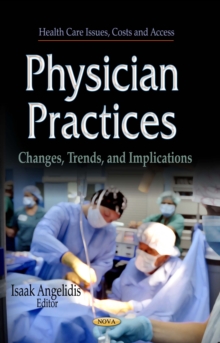 Health Care Issues, Costs and Access

Physician Practices

Changes, Trends, and Implications

Isaak Angelidis
Editor

NOVA